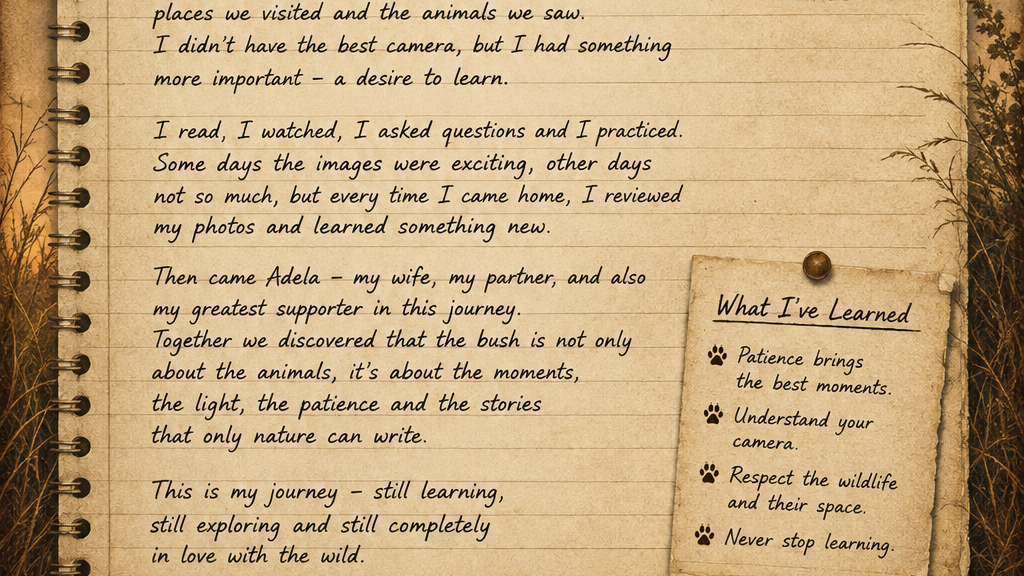 places we visited and the animals we saw. I didn't have the best camera, but I had something more important - a desire to learn.

I read, I watched, I asked questions and I practiced. Some days the images were exciting, other days not so much, but every time I came home, I reviewed my photos and learned something new.

Then came Adela - my wife, my partner, and also my greatest supporter in this journey. Together we discovered that the bush is not only about the animals, it's about the moments, the light, the patience and the stories that only nature can write.

This is my journey - still learning, still exploring and still completely in love with the wild.

What I've Learned

Patience brings the best moments.

Understand your camera.

Respect the wildlife and their space.

Never stop learning.